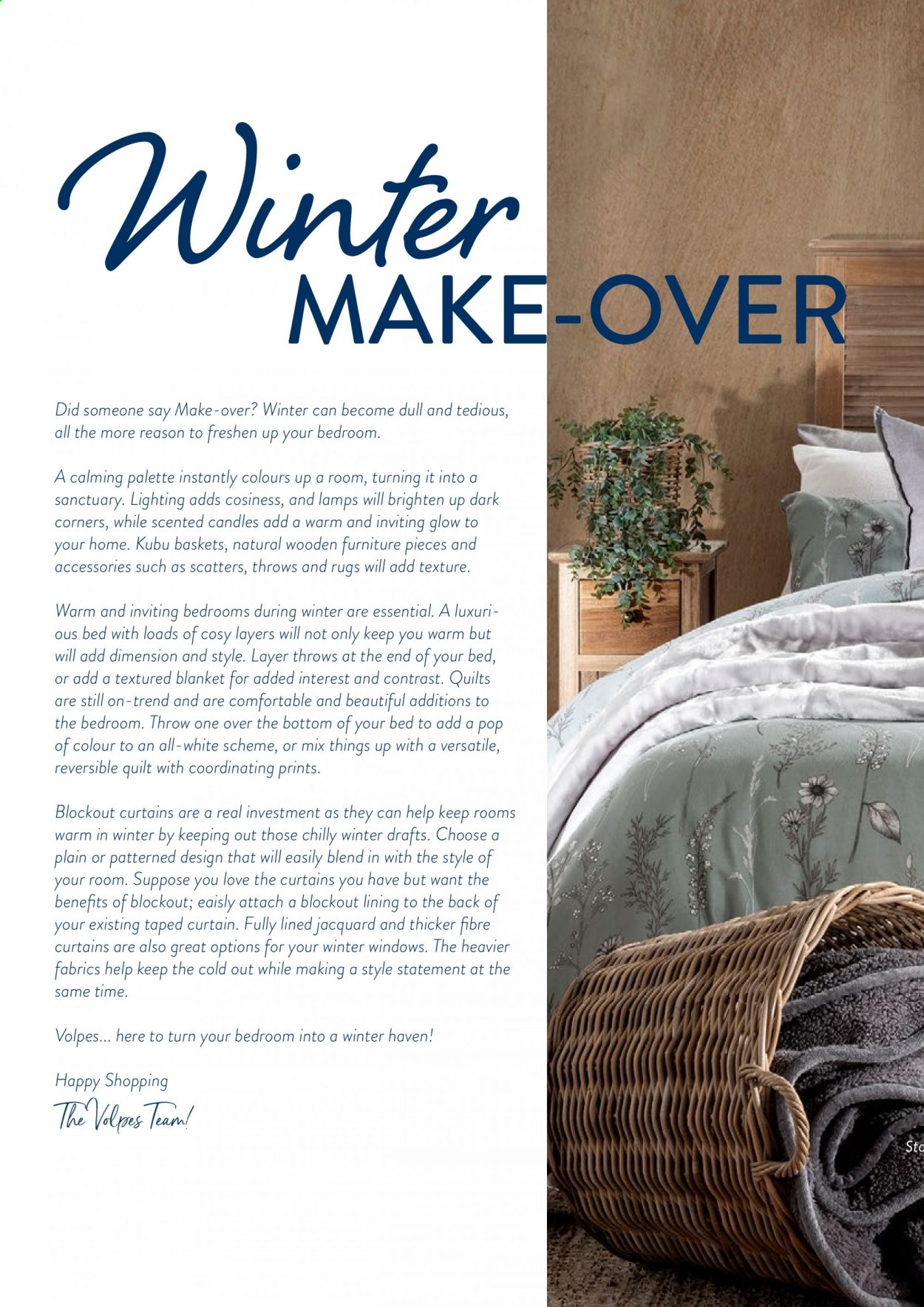 Winter
MAKE-OVER

Did someone say Make-over? Winter can become dull and tedious, all the more reason to freshen up your bedroom.

A calming palette instantly colours up a room, turning it into a sanctuary. Lighting adds cosiness, and lamps will brighten up dark corners, while scented candles add a warm and inviting glow to your home. Kubu baskets, natural wooden furniture pieces and accessories such as scatters, throws and rugs will add texture.

Warm and inviting bedrooms during winter are essential. A luxurious bed with loads of cosy layers will not only keep you warm but will add dimension and style. Layer throws at the end of your bed, or add a textured blanket for added interest and contrast. Quilts are still on-trend and are comfortable and beautiful additions to the bedroom. Throw one over the bottom of your bed to add a pop of colour to an all-white scheme, or mix things up with a versatile, reversible quilt with coordinating prints.

Blockout curtains are a real investment as they can help keep rooms warm in winter by keeping out those chilly winter drafts. Choose a plain or patterned design that will easily blend in with the style of your room. Suppose you love the curtains you have but want the benefits of blockout; eaisly attach a blockout lining to the back of your existing taped curtain. Fully lined jacquard and thicker fibre curtains are also great options for your winter windows. The heavier fabrics help keep the cold out while making a style statement at the same time.

Volpes... here to turn your bedroom into a winter haven!

Happy Shopping
The Volpes Team!

Sto